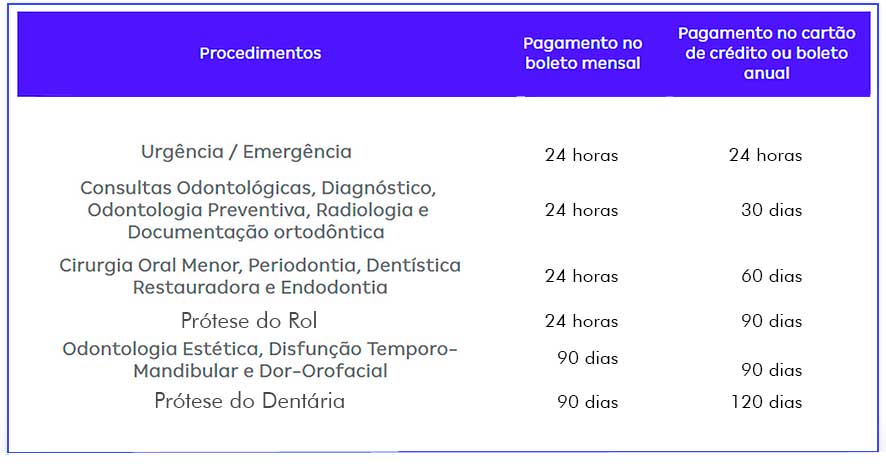 | Procedimentos | Pagamento no boleto mensal | Pagamento no cartão de crédito ou boleto anual |
|---|---|---|
| Urgência / Emergência | 24 horas | 24 horas |
| Consultas Odontológicas, Diagnóstico, Odontologia Preventiva, Radiologia e Documentação ortodôntica | 24 horas | 30 dias |
| Cirurgia Oral Menor, Periodontia, Dentística Restauradora e Endodontia | 24 horas | 60 dias |
| Prótese do Rol | 24 horas | 90 dias |
| Odontologia Estética, Disfunção Temporo-Mandibular e Dor-Orofacial | 90 dias | 90 dias |
| Prótese do Dentária | 90 dias | 120 dias |